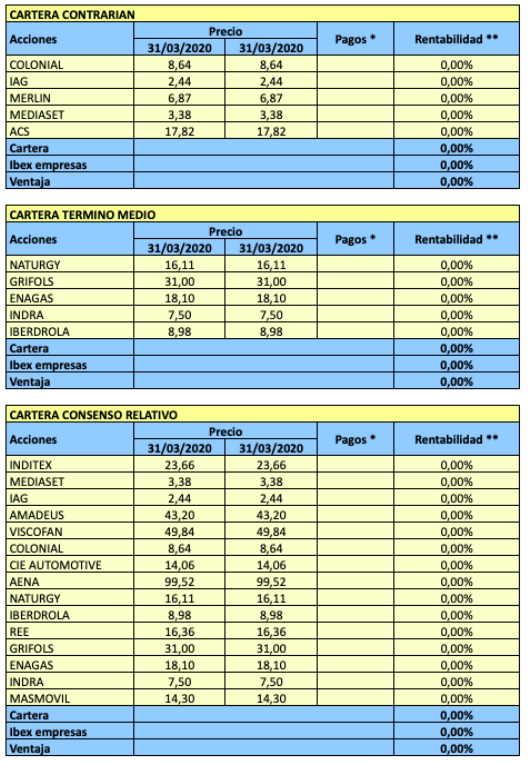 CARTERA CONTRARIAN

| Acciones | Precio 31/03/2020 | Precio 31/03/2020 | Pagos * | Rentabilidad ** |
|---|---|---|---|---|
| COLONIAL | 8,64 | 8,64 | | 0,00% |
| IAG | 2,44 | 2,44 | | 0,00% |
| MERLIN | 6,87 | 6,87 | | 0,00% |
| MEDIASET | 3,38 | 3,38 | | 0,00% |
| ACS | 17,82 | 17,82 | | 0,00% |
| Cartera | | | | 0,00% |
| Ibex empresas | | | | 0,00% |
| Ventaja | | | | 0,00% |

CARTERA TERMINO MEDIO

| Acciones | Precio 31/03/2020 | Precio 31/03/2020 | Pagos * | Rentabilidad ** |
|---|---|---|---|---|
| NATURGY | 16,11 | 16,11 | | 0,00% |
| GRIFOLS | 31,00 | 31,00 | | 0,00% |
| ENAGAS | 18,10 | 18,10 | | 0,00% |
| INDRA | 7,50 | 7,50 | | 0,00% |
| IBERDROLA | 8,98 | 8,98 | | 0,00% |
| Cartera | | | | 0,00% |
| Ibex empresas | | | | 0,00% |
| Ventaja | | | | 0,00% |

CARTERA CONSENSO RELATIVO

| Acciones | Precio 31/03/2020 | Precio 31/03/2020 | Pagos * | Rentabilidad ** |
|---|---|---|---|---|
| INDITEX | 23,66 | 23,66 | | 0,00% |
| MEDIASET | 3,38 | 3,38 | | 0,00% |
| IAG | 2,44 | 2,44 | | 0,00% |
| AMADEUS | 43,20 | 43,20 | | 0,00% |
| VISCOFAN | 49,84 | 49,84 | | 0,00% |
| COLONIAL | 8,64 | 8,64 | | 0,00% |
| CIE AUTOMOTIVE | 14,06 | 14,06 | | 0,00% |
| AENA | 99,52 | 99,52 | | 0,00% |
| NATURGY | 16,11 | 16,11 | | 0,00% |
| IBERDROLA | 8,98 | 8,98 | | 0,00% |
| REE | 16,36 | 16,36 | | 0,00% |
| GRIFOLS | 31,00 | 31,00 | | 0,00% |
| ENAGAS | 18,10 | 18,10 | | 0,00% |
| INDRA | 7,50 | 7,50 | | 0,00% |
| MASMOVIL | 14,30 | 14,30 | | 0,00% |
| Cartera | | | | 0,00% |
| Ibex empresas | | | | 0,00% |
| Ventaja | | | | 0,00% |